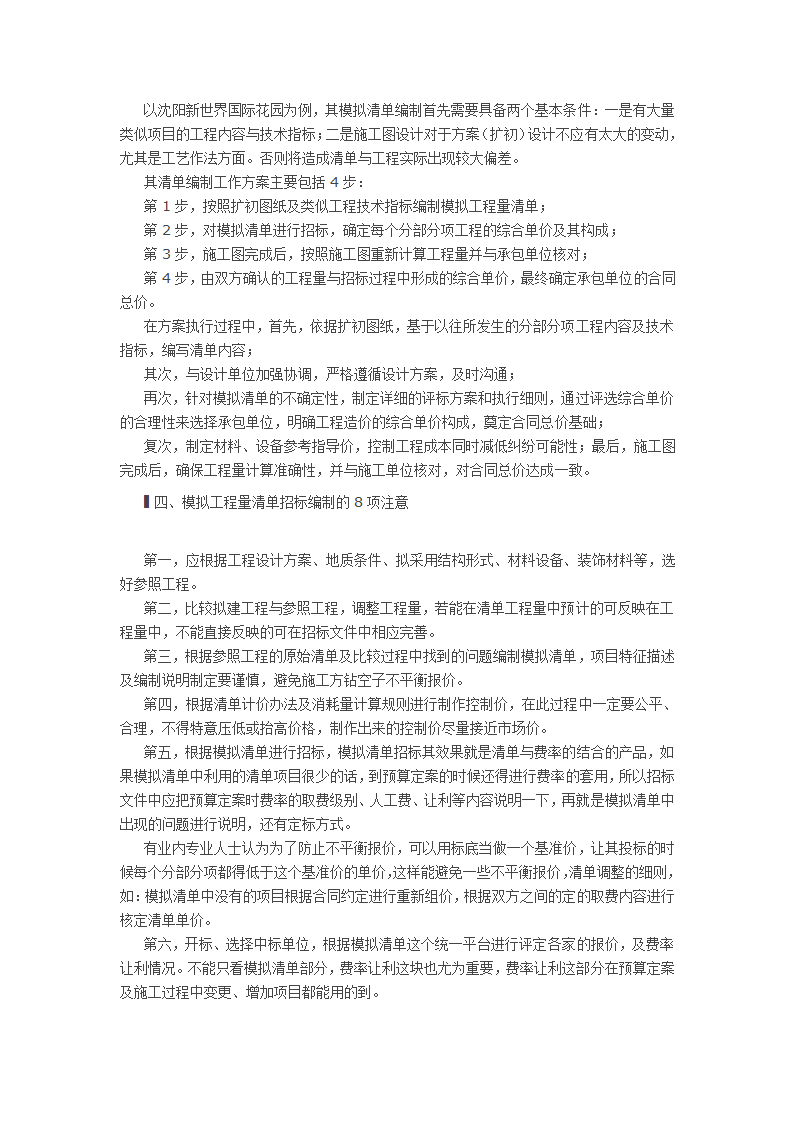 以沈阳新世界国际花园为例，其模拟清单编制首先需要具备两个基本条件：一是有大量类似项目的工程内容与技术指标；二是施工图设计对于方案（扩初）设计不应有太大的变动，尤其是工艺作法方面。否则将造成清单与工程实际出现较大偏差。

其清单编制工作方案主要包括 4 步：

第 1 步，按照扩初图纸及类似工程技术指标编制模拟工程量清单；

第 2 步，对模拟清单进行招标，确定每个分部分项工程的综合单价及其构成；

第 3 步，施工图完成后，按照施工图重新计算工程量并与承包单位核对；

第 4 步，由双方确认的工程量与招标过程中形成的综合单价，最终确定承包单位的合同总价。

在方案执行过程中，首先，依据扩初图纸，基于以往所发生的分部分项工程内容及技术指标，编写清单内容；

其次，与设计单位加强协调，严格遵循设计方案，及时沟通；

再次，针对模拟清单的不确定性，制定详细的评标方案和执行细则，通过评选综合单价的合理性来选择承包单位，明确工程造价的综合单价构成，奠定合同总价基础；

复次，制定材料、设备参考指导价，控制工程成本同时减低纠纷可能性；最后，施工图完成后，确保工程量计算准确性，并与施工单位核对，对合同总价达成一致。

四、模拟工程量清单招标编制的 8 项注意

第一，应根据工程设计方案、地质条件、拟采用结构形式、材料设备、装饰材料等，选好参照工程。

第二，比较拟建工程与参照工程，调整工程量，若能在清单工程量中预计的可反映在工程量中，不能直接反映的可在招标文件中相应完善。

第三，根据参照工程的原始清单及比较过程中找到的问题编制模拟清单，项目特征描述及编制说明制定要谨慎，避免施工方钻空子不平衡报价。

第四，根据清单计价办法及消耗量计算规则进行制作控制价，在此过程中一定要公平、合理，不得特意压低或抬高价格，制作出来的控制价尽量接近市场价。

第五，根据模拟清单进行招标，模拟清单招标其效果就是清单与费率的结合的产品，如果模拟清单中利用的清单项目很少的话，到预算定案的时候还得进行费率的套用，所以招标文件中应把预算定案时费率的取费级别、人工费、让利等内容说明一下，再就是模拟清单中出现的问题进行说明，还有定标方式。

有业内专业人士认为为了防止不平衡报价，可以用标底当做一个基准价，让其投标的时候每个分部分项都得低于这个基准价的单价，这样能避免一些不平衡报价，清单调整的细则，如：模拟清单中没有的项目根据合同约定进行重新组价，根据双方之间的定的取费内容进行核定清单单价。

第六，开标、选择中标单位，根据模拟清单这个统一平台进行评定各家的报价，及费率让利情况。不能只看模拟清单部分，费率让利这块也尤为重要，费率让利这部分在预算定案及施工过程中变更、增加项目都能用的到。